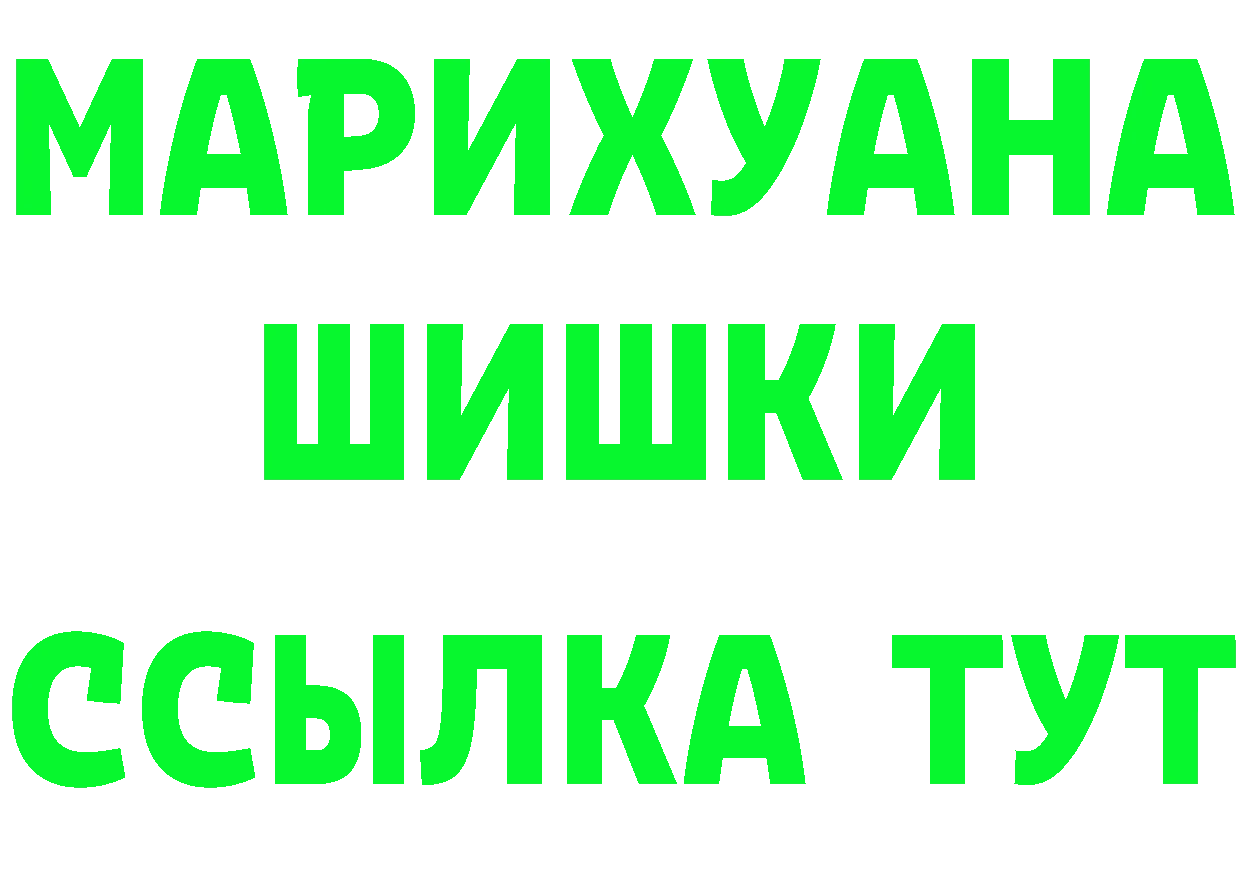 МАРИХУАНА
ШИШКИ
ССЫЛКА ТУТ